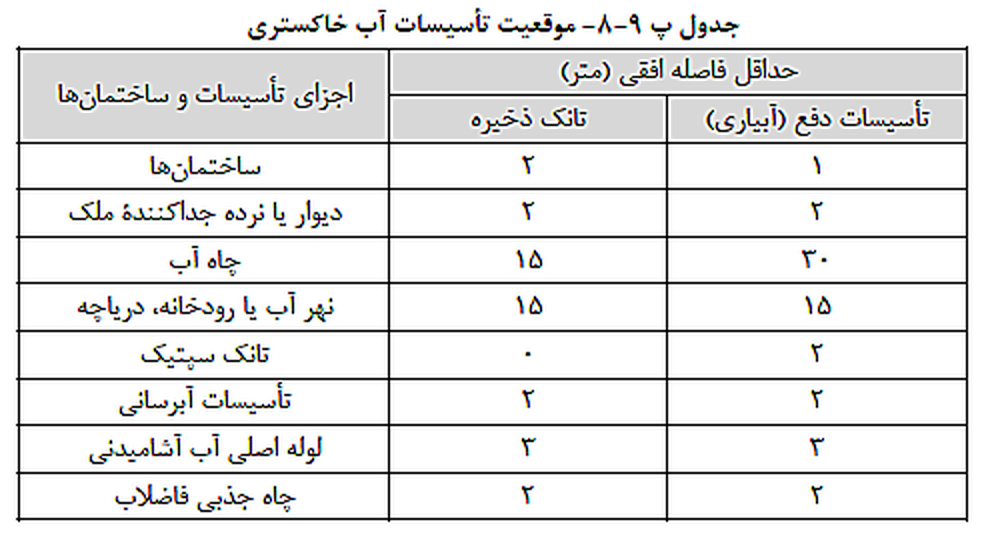 جدول پ ۹-۸- موقعیت تأسیسات آب خاکستری

| اجزای تأسیسات و ساختمان‌ها | حداقل فاصله افقی (متر) | |
|---|---|---|
| | تانک ذخیره | تأسیسات دفع (آبیاری) |
| ساختمان‌ها | ۲ | ۱ |
| دیوار یا نرده جداکنندهٔ ملک | ۲ | ۲ |
| چاه آب | ۱۵ | ۳۰ |
| نهر آب یا رودخانه، دریاچه | ۱۵ | ۱۵ |
| تانک سپتیک | ۰ | ۲ |
| تأسیسات آبرسانی | ۲ | ۲ |
| لوله اصلی آب آشامیدنی | ۳ | ۳ |
| چاه جذبی فاضلاب | ۲ | ۲ |